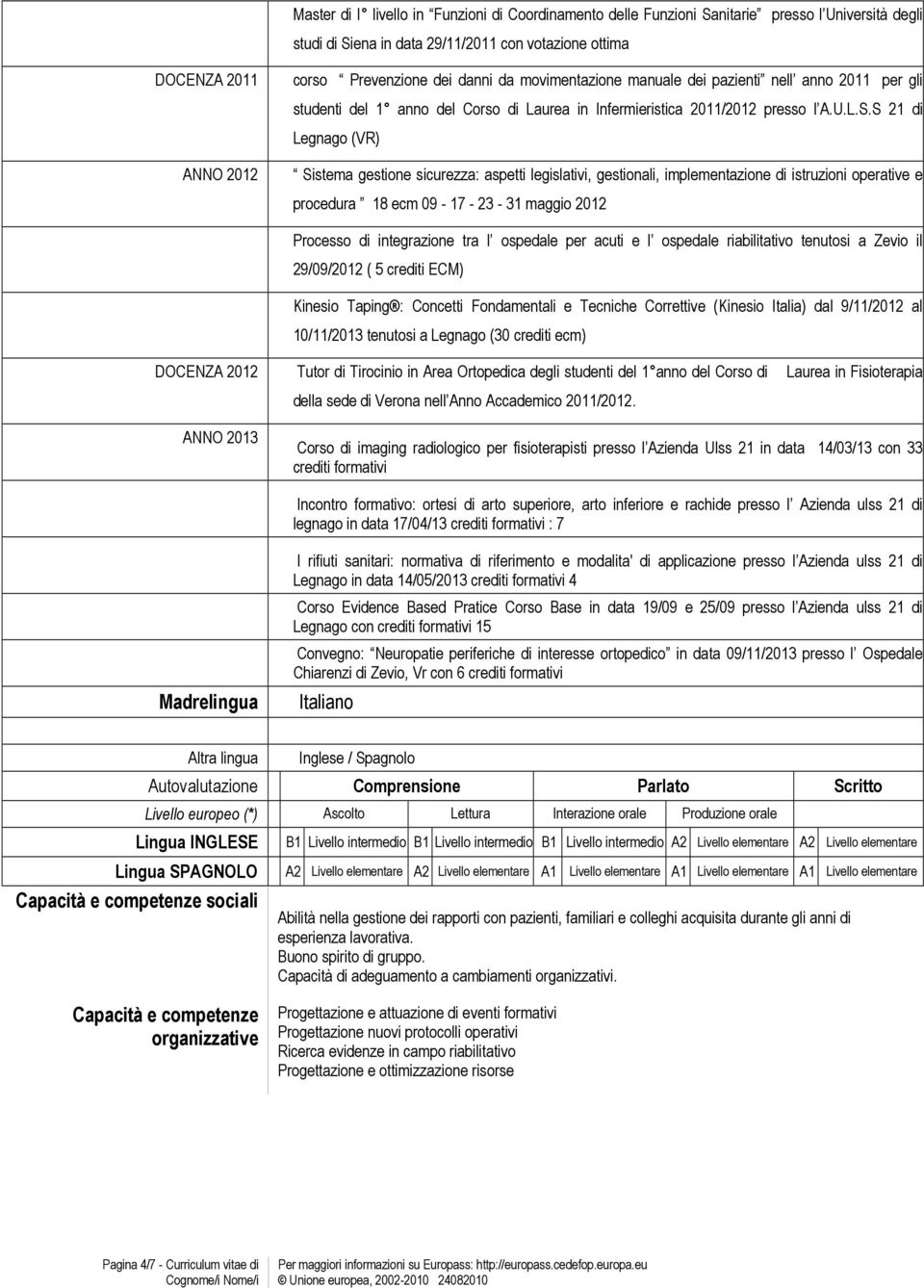 Master di I° livello in "Funzioni di Coordinamento delle Funzioni Sanitarie" presso l'Università degli studi di Siena in data 29/11/2011 con votazione ottima

DOCENZA 2011

corso " Prevenzione dei danni da movimentazione manuale dei pazienti" nell' anno 2011 per gli studenti del 1° anno del Corso di Laurea in Infermieristica 2011/2012 presso l'A.U.L.S.S 21 di Legnago (VR)

ANNO 2012

" Sistema gestione sicurezza: aspetti legislativi, gestionali, implementazione di istruzioni operative e procedura " 18 ecm 09 - 17 - 23 - 31 maggio 2012

Processo di integrazione tra l' ospedale per acuti e l' ospedale riabilitativo tenutosi a Zevio il 29/09/2012 ( 5 crediti ECM)

Kinesio Taping®: Concetti Fondamentali e Tecniche Correttive (Kinesio Italia) dal 9/11/2012 al 10/11/2013 tenutosi a Legnago (30 crediti ecm)

DOCENZA 2012

Tutor di Tirocinio in Area Ortopedica degli studenti del 1°anno del Corso di Laurea in Fisioterapia della sede di Verona nell'Anno Accademico 2011/2012.

ANNO 2013

Corso di imaging radiologico per fisioterapisti presso l'Azienda Ulss 21 in data 14/03/13 con 33 crediti formativi

Incontro formativo: ortesi di arto superiore, arto inferiore e rachide presso l' Azienda ulss 21 di legnago in data 17/04/13 crediti formativi : 7

I rifiuti sanitari: normativa di riferimento e modalita' di applicazione presso l'Azienda ulss 21 di Legnago in data 14/05/2013 crediti formativi 4

Corso Evidence Based Pratice Corso Base in data 19/09 e 25/09 presso l'Azienda ulss 21 di Legnago con crediti formativi 15

Convegno: "Neuropatie periferiche di interesse ortopedico" in data 09/11/2013 presso l' Ospedale Chiarenzi di Zevio, Vr con 6 crediti formativi

Madrelingua

Italiano

Altra lingua

Inglese / Spagnolo

| Autovalutazione | Comprensione | | Parlato | | Scritto |
|---|---|---|---|---|---|
| Livello europeo (*) | Ascolto | Lettura | Interazione orale | Produzione orale | |
| Lingua INGLESE | B1 Livello intermedio | B1 Livello intermedio | B1 Livello intermedio | A2 Livello elementare | A2 Livello elementare |
| Lingua SPAGNOLO | A2 Livello elementare | A2 Livello elementare | A1 Livello elementare | A1 Livello elementare | A1 Livello elementare |

Capacità e competenze sociali

Abilità nella gestione dei rapporti con pazienti, familiari e colleghi acquisita durante gli anni di esperienza lavorativa.
Buono spirito di gruppo.
Capacità di adeguamento a cambiamenti organizzativi.

Capacità e competenze organizzative

Progettazione e attuazione di eventi formativi
Progettazione nuovi protocolli operativi
Ricerca evidenze in campo riabilitativo
Progettazione e ottimizzazione risorse

Pagina 4/7 - Curriculum vitae di Cognome/i Nome/i

Per maggiori informazioni su Europass: http://europass.cedefop.europa.eu
© Unione europea, 2002-2010 24082010